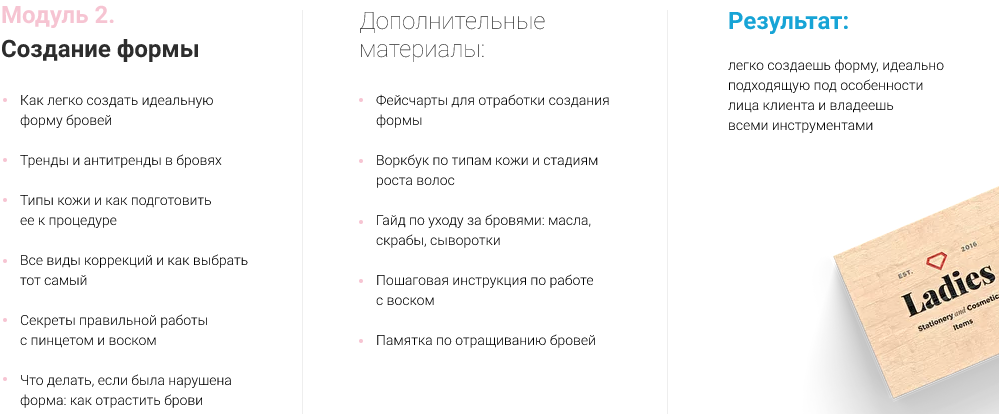 Модуль 2.
Создание формы

• Как легко создать идеальную форму бровей

• Тренды и антитренды в бровях

• Типы кожи и как подготовить ее к процедуре

• Все виды коррекций и как выбрать тот самый

• Секреты правильной работы с пинцетом и воском

• Что делать, если была нарушена форма: как отрастить брови

Дополнительные материалы:

• Фейсчарты для отработки создания формы

• Воркбук по типам кожи и стадиям роста волос

• Гайд по уходу за бровями: масла, скрабы, сыворотки

• Пошаговая инструкция по работе с воском

• Памятка по отращиванию бровей

Результат:

легко создаешь форму, идеально подходящую под особенности лица клиента и владеешь всеми инструментами

EST. 2016
Ladies
Stationery and Cosmetic Items